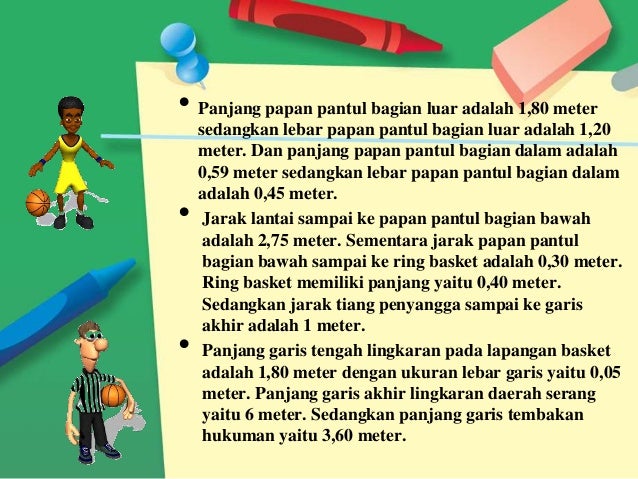 • Panjang papan pantul bagian luar adalah 1,80 meter sedangkan lebar papan pantul bagian luar adalah 1,20 meter. Dan panjang papan pantul bagian dalam adalah 0,59 meter sedangkan lebar papan pantul bagian dalam adalah 0,45 meter.

• Jarak lantai sampai ke papan pantul bagian bawah adalah 2,75 meter. Sementara jarak papan pantul bagian bawah sampai ke ring basket adalah 0,30 meter. Ring basket memiliki panjang yaitu 0,40 meter. Sedangkan jarak tiang penyangga sampai ke garis akhir adalah 1 meter.

• Panjang garis tengah lingkaran pada lapangan basket adalah 1,80 meter dengan ukuran lebar garis yaitu 0,05 meter. Panjang garis akhir lingkaran daerah serang yaitu 6 meter. Sedangkan panjang garis tembakan hukuman yaitu 3,60 meter.